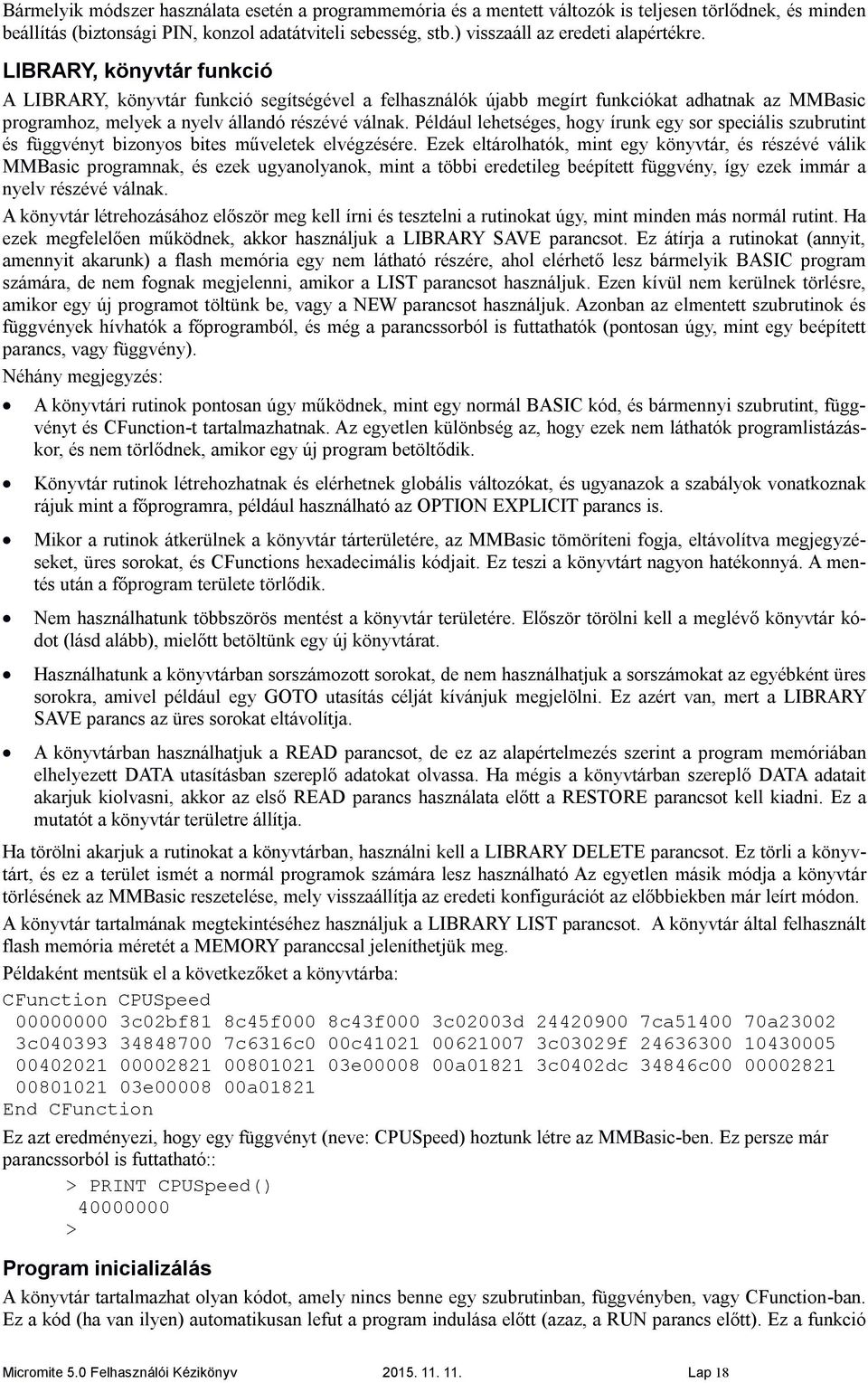 Bármelyik módszer használata esetén a programmemória és a mentett változók is teljesen törlődnek, és minden beállítás (biztonsági PIN, konzol adatátviteli sebesség, stb.) visszaáll az eredeti alapértékre.

LIBRARY, könyvtár funkció

A LIBRARY, könyvtár funkció segítségével a felhasználók újabb megírt funkciókat adhatnak az MMBasic programhoz, melyek a nyelv állandó részévé válnak. Például lehetséges, hogy írunk egy sor speciális szubrutint és függvényt bizonyos bites műveletek elvégzésére. Ezek eltárolhatók, mint egy könyvtár, és részévé válik MMBasic programnak, és ezek ugyanolyanok, mint a többi eredetileg beépített függvény, így ezek immár a nyelv részévé válnak.

A könyvtár létrehozásához először meg kell írni és tesztelni a rutinokat úgy, mint minden más normál rutint. Ha ezek megfelelően működnek, akkor használjuk a LIBRARY SAVE parancsot. Ez átírja a rutinokat (annyit, amennyit akarunk) a flash memória egy nem látható részére, ahol elérhető lesz bármelyik BASIC program számára, de nem fognak megjelenni, amikor a LIST parancsot használjuk. Ezen kívül nem kerülnek törlésre, amikor egy új programot töltünk be, vagy a NEW parancsot használjuk. Azonban az elmentett szubrutinok és függvények hívhatók a főprogramból, és még a parancssorból is futtathatók (pontosan úgy, mint egy beépített parancs, vagy függvény).

Néhány megjegyzés:

• A könyvtári rutinok pontosan úgy működnek, mint egy normál BASIC kód, és bármennyi szubrutint, függvényt és CFunction-t tartalmazhatnak. Az egyetlen különbség az, hogy ezek nem láthatók programlistázáskor, és nem törlődnek, amikor egy új program betöltődik.

• Könyvtár rutinok létrehozhatnak és elérhetnek globális változókat, és ugyanazok a szabályok vonatkoznak rájuk mint a főprogramra, például használható az OPTION EXPLICIT parancs is.

• Mikor a rutinok átkerülnek a könyvtár tárterületére, az MMBasic tömöríteni fogja, eltávolítva megjegyzéseket, üres sorokat, és CFunctions hexadecimális kódjait. Ez teszi a könyvtárt nagyon hatékonnyá. A mentés után a főprogram területe törlődik.

• Nem használhatunk többszörös mentést a könyvtár területére. Először törölni kell a meglévő könyvtár kódot (lásd alább), mielőtt betöltünk egy új könyvtárat.

• Használhatunk a könyvtárban sorszámozott sorokat, de nem használhatjuk a sorszámokat az egyébként üres sorokra, amivel például egy GOTO utasítás célját kívánjuk megjelölni. Ez azért van, mert a LIBRARY SAVE parancs az üres sorokat eltávolítja.

• A könyvtárban használhatjuk a READ parancsot, de ez az alapértelmezés szerint a program memóriában elhelyezett DATA utasításban szereplő adatokat olvassa. Ha mégis a könyvtárban szereplő DATA adatait akarjuk kiolvasni, akkor az első READ parancs használata előtt a RESTORE parancsot kell kiadni. Ez a mutatót a könyvtár területre állítja.

Ha törölni akarjuk a rutinokat a könyvtárban, használni kell a LIBRARY DELETE parancsot. Ez törli a könyvtárt, és ez a terület ismét a normál programok számára lesz használható Az egyetlen másik módja a könyvtár törlésének az MMBasic reszetelése, mely visszaállítja az eredeti konfigurációt az előbbiekben már leírt módon.

A könyvtár tartalmának megtekintéséhez használjuk a LIBRARY LIST parancsot. A könyvtár által felhasznált flash memória méretét a MEMORY paranccsal jeleníthetjük meg.

Példaként mentsük el a következőket a könyvtárba:

CFunction CPUSpeed
 00000000 3c02bf81 8c45f000 8c43f000 3c02003d 24420900 7ca51400 70a23002
 3c040393 34848700 7c6316c0 00c41021 00621007 3c03029f 24636300 10430005
 00402021 00002821 00801021 03e00008 00a01821 3c0402dc 34846c00 00002821
 00801021 03e00008 00a01821
End CFunction

Ez azt eredményezi, hogy egy függvényt (neve: CPUSpeed) hoztunk létre az MMBasic-ben. Ez persze már parancssorból is futtatható::

> PRINT CPUSpeed()
 40000000
>

Program inicializálás

A könyvtár tartalmazhat olyan kódot, amely nincs benne egy szubrutinban, függvényben, vagy CFunction-ban. Ez a kód (ha van ilyen) automatikusan lefut a program indulása előtt (azaz, a RUN parancs előtt). Ez a funkció

Micromite 5.0 Felhasználói Kézikönyv 2015. 11. 11. Lap 18